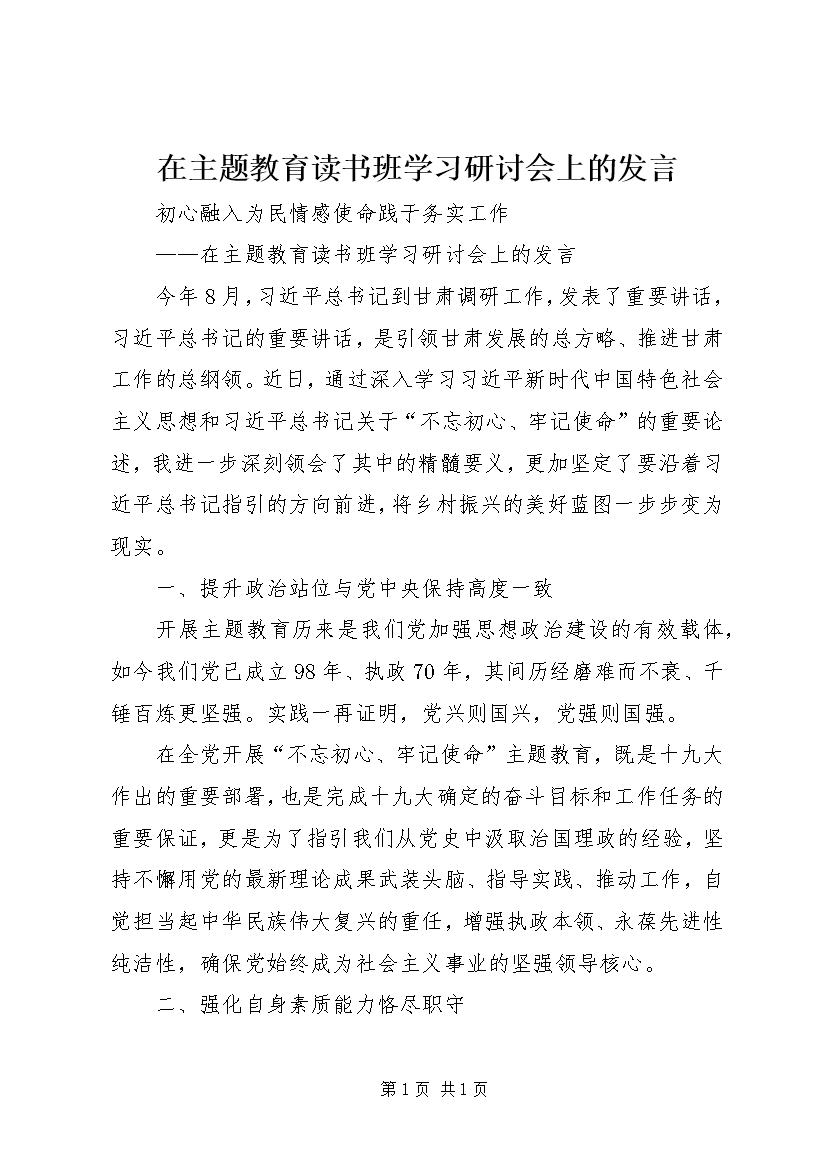 在主题教育读书班学习研讨会上的发言

初心融入为民情感使命践于务实工作

——在主题教育读书班学习研讨会上的发言

今年8月，习近平总书记到甘肃调研工作，发表了重要讲话，习近平总书记的重要讲话，是引领甘肃发展的总方略、推进甘肃工作的总纲领。近日，通过深入学习习近平新时代中国特色社会主义思想和习近平总书记关于“不忘初心、牢记使命”的重要论述，我进一步深刻领会了其中的精髓要义，更加坚定了要沿着习近平总书记指引的方向前进，将乡村振兴的美好蓝图一步步变为现实。

一、提升政治站位与党中央保持高度一致

开展主题教育历来是我们党加强思想政治建设的有效载体，如今我们党已成立98年、执政70年，其间历经磨难而不衰、千锤百炼更坚强。实践一再证明，党兴则国兴，党强则国强。

在全党开展“不忘初心、牢记使命”主题教育，既是十九大作出的重要部署，也是完成十九大确定的奋斗目标和工作任务的重要保证，更是为了指引我们从党史中汲取治国理政的经验，坚持不懈用党的最新理论成果武装头脑、指导实践、推动工作，自觉担当起中华民族伟大复兴的重任，增强执政本领、永葆先进性纯洁性，确保党始终成为社会主义事业的坚强领导核心。

二、强化自身素质能力恪尽职守

第1页 共1页